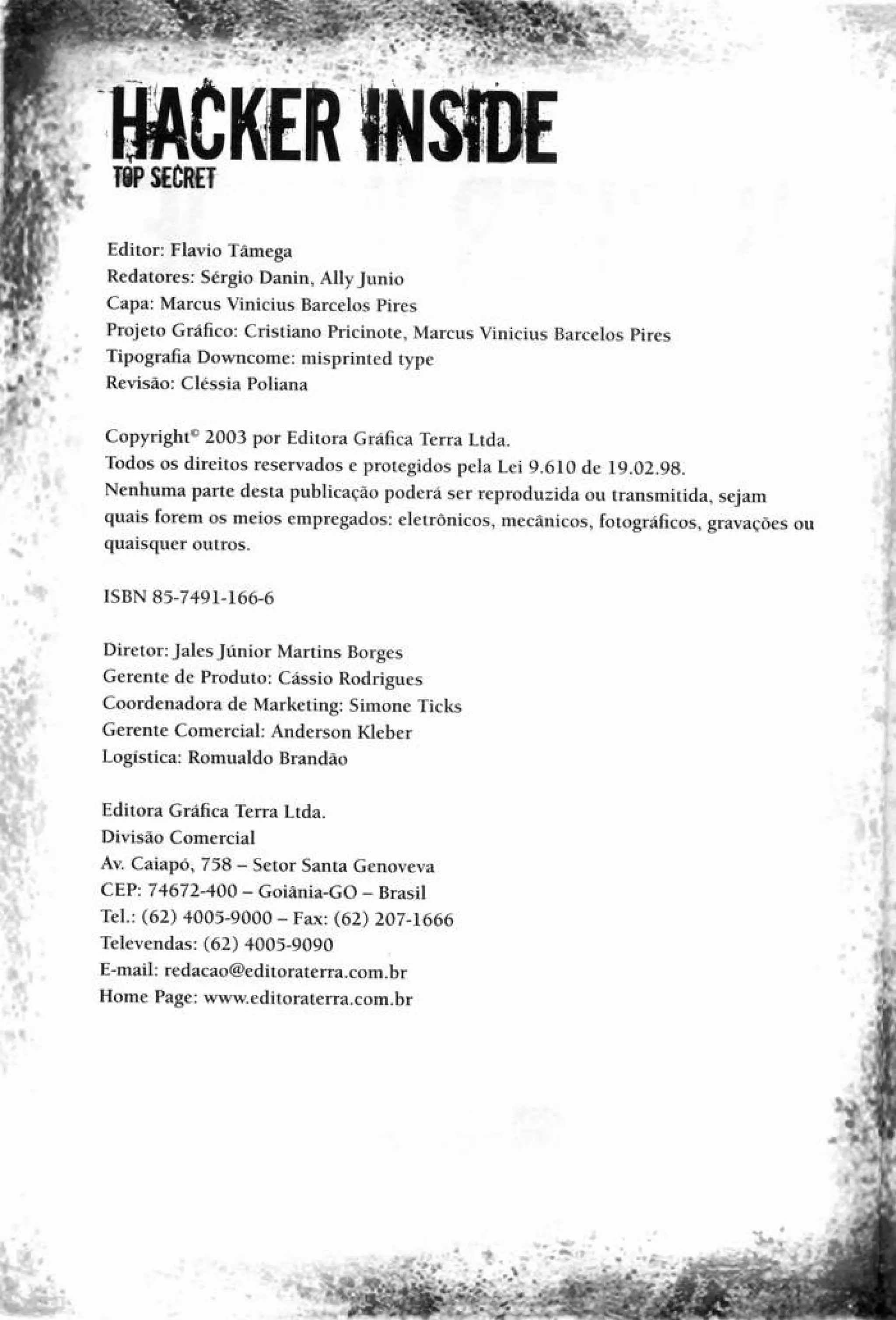 HACKER INSIDE
TOP SECRET

Editor: Flavio Tâmega
Redatores: Sérgio Danin, Ally Junio
Capa: Marcus Vinicius Barcelos Pires
Projeto Gráfico: Cristiano Pricinote, Marcus Vinicius Barcelos Pires
Tipografia Downcome: misprinted type
Revisão: Cléssia Poliana

Copyright© 2003 por Editora Gráfica Terra Ltda.
Todos os direitos reservados e protegidos pela Lei 9.610 de 19.02.98.
Nenhuma parte desta publicação poderá ser reproduzida ou transmitida, sejam quais forem os meios empregados: eletrônicos, mecânicos, fotográficos, gravações ou quaisquer outros.

ISBN 85-7491-166-6

Diretor: Jales Júnior Martins Borges
Gerente de Produto: Cássio Rodrigues
Coordenadora de Marketing: Simone Ticks
Gerente Comercial: Anderson Kleber
Logística: Romualdo Brandão

Editora Gráfica Terra Ltda.
Divisão Comercial
Av. Caiapó, 758 – Setor Santa Genoveva
CEP: 74672-400 – Goiânia-GO – Brasil
Tel.: (62) 4005-9000 – Fax: (62) 207-1666
Televendas: (62) 4005-9090
E-mail: redacao@editoraterra.com.br
Home Page: www.editoraterra.com.br